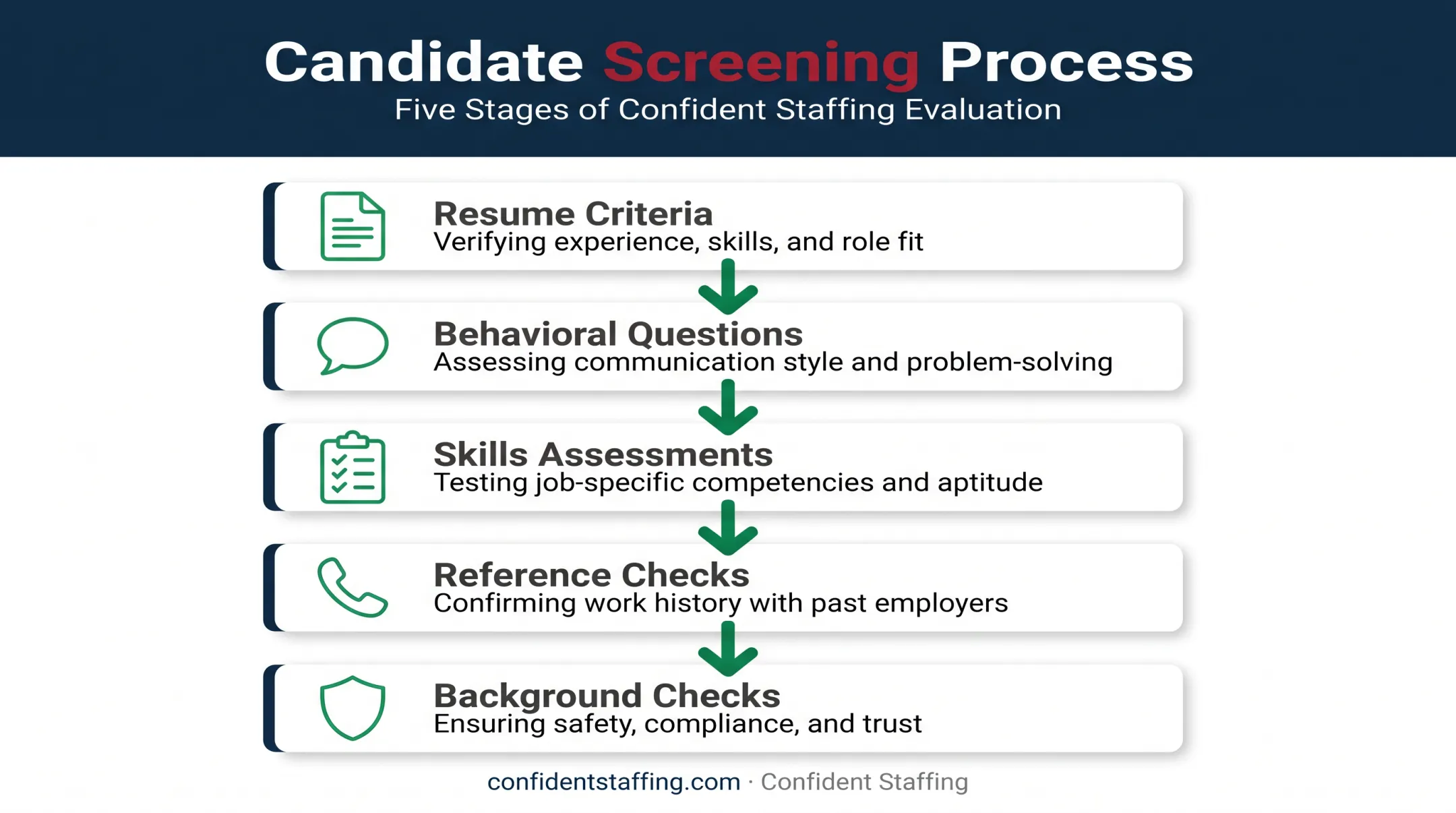 Candidate Screening Process
Five Stages of Confident Staffing Evaluation

Resume Criteria
Verifying experience, skills, and role fit

Behavioral Questions
Assessing communication style and problem-solving

Skills Assessments
Testing job-specific competencies and aptitude

Reference Checks
Confirming work history with past employers

Background Checks
Ensuring safety, compliance, and trust

confidentstaffing.com · Confident Staffing